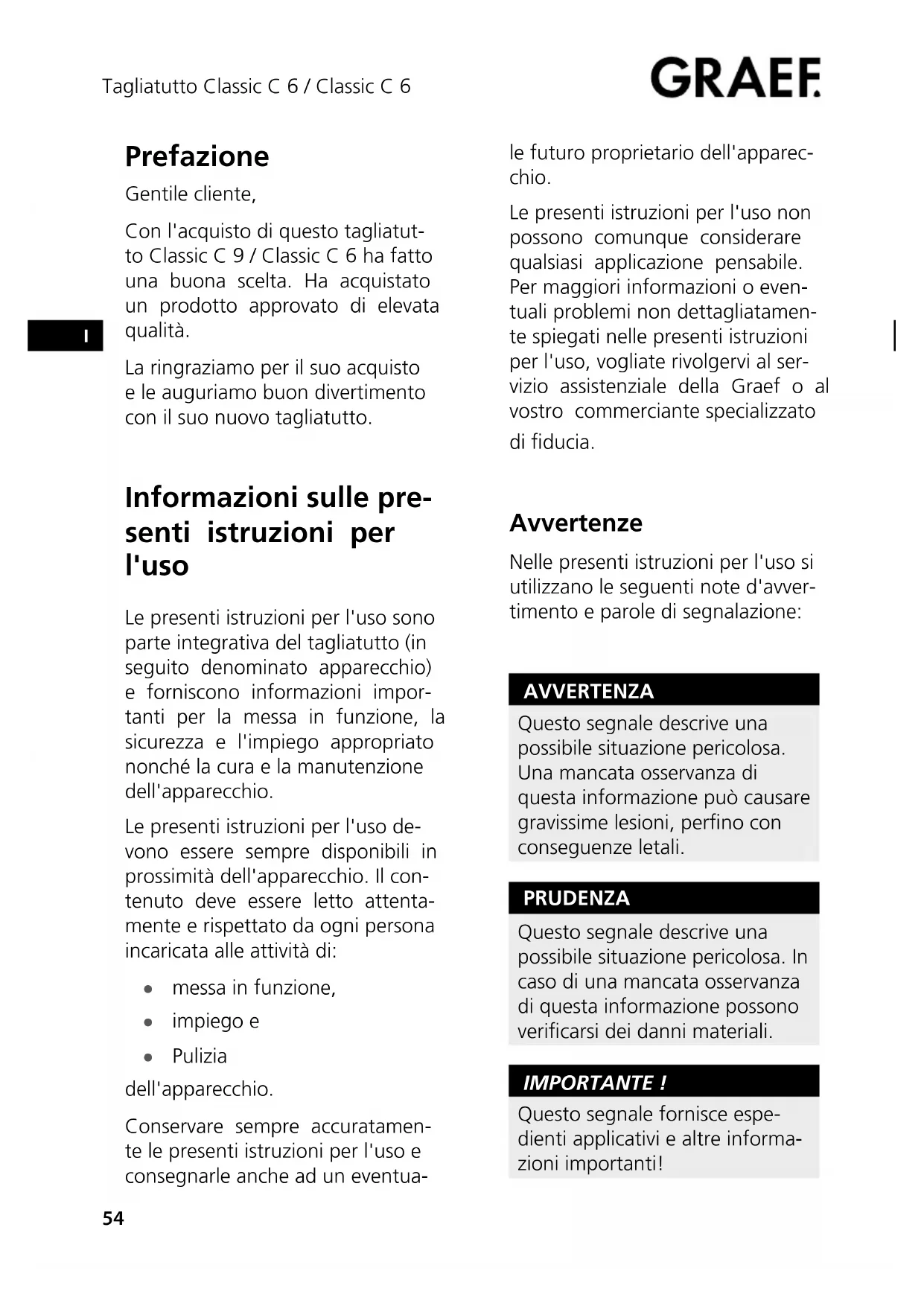 Tagliatutto Classic C 6 / Classic C 6

GRAEF.

I

Prefazione

Gentile cliente,

Con l'acquisto di questo tagliatutto Classic C 9 / Classic C 6 ha fatto una buona scelta. Ha acquistato un prodotto approvato di elevata qualità.

La ringraziamo per il suo acquisto e le auguriamo buon divertimento con il suo nuovo tagliatutto.

Informazioni sulle presenti istruzioni per l'uso

Le presenti istruzioni per l'uso sono parte integrativa del tagliatutto (in seguito denominato apparecchio) e forniscono informazioni importanti per la messa in funzione, la sicurezza e l'impiego appropriato nonché la cura e la manutenzione dell'apparecchio.

Le presenti istruzioni per l'uso devono essere sempre disponibili in prossimità dell'apparecchio. Il contenuto deve essere letto attentamente e rispettato da ogni persona incaricata alle attività di:

• messa in funzione,
• impiego e
• Pulizia

dell'apparecchio.

Conservare sempre accuratamente le presenti istruzioni per l'uso e consegnarle anche ad un eventuale futuro proprietario dell'apparecchio.

Le presenti istruzioni per l'uso non possono comunque considerare qualsiasi applicazione pensabile. Per maggiori informazioni o eventuali problemi non dettagliatamente spiegati nelle presenti istruzioni per l'uso, vogliate rivolgervi al servizio assistenziale della Graef o al vostro commerciante specializzato di fiducia.

Avvertenze

Nelle presenti istruzioni per l'uso si utilizzano le seguenti note d'avvertimento e parole di segnalazione:

AVVERTENZA
Questo segnale descrive una possibile situazione pericolosa. Una mancata osservanza di questa informazione può causare gravissime lesioni, perfino con conseguenze letali.

PRUDENZA
Questo segnale descrive una possibile situazione pericolosa. In caso di una mancata osservanza di questa informazione possono verificarsi dei danni materiali.

IMPORTANTE !
Questo segnale fornisce espedienti applicativi e altre informazioni importanti!

54